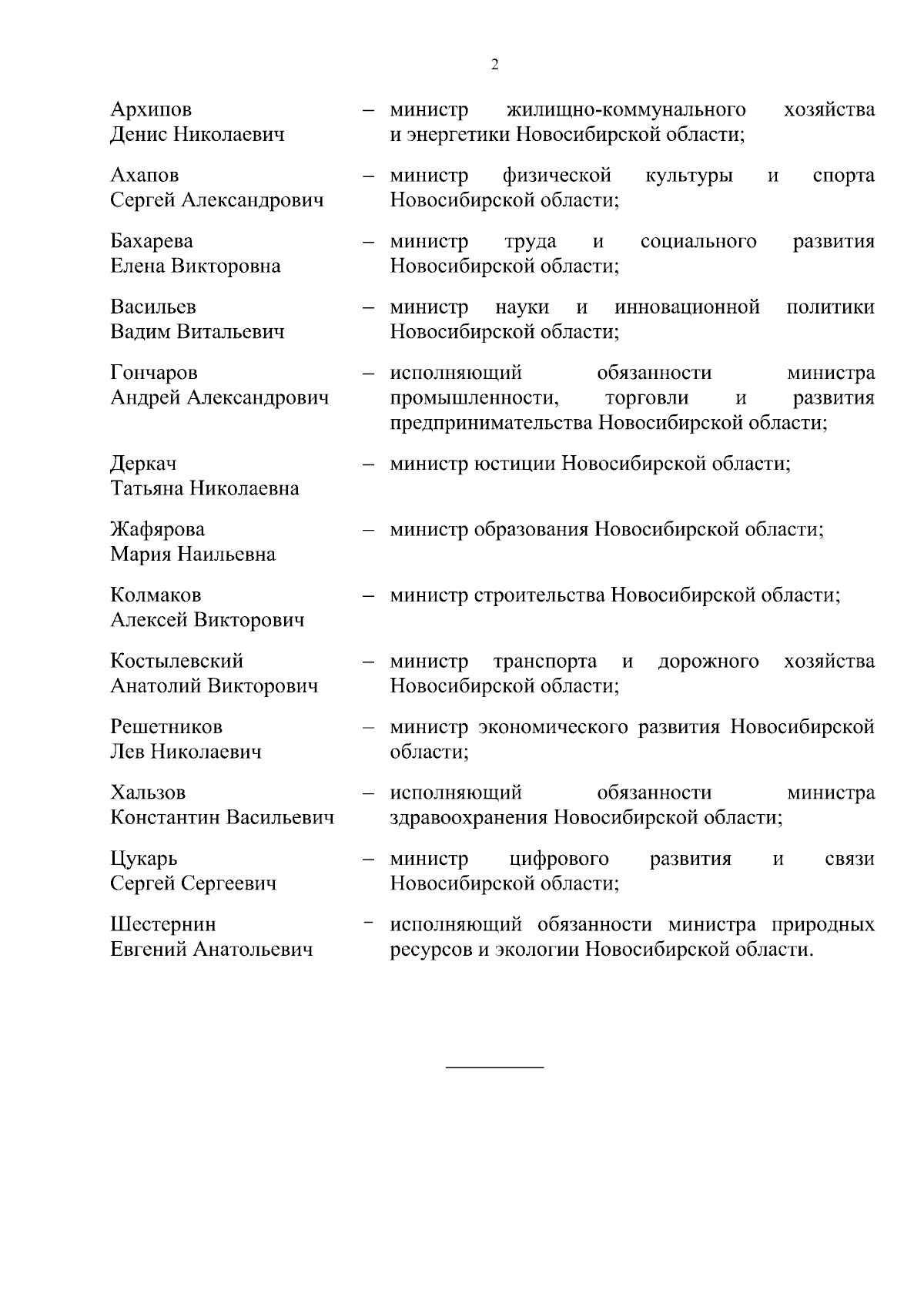 2

Архипов Денис Николаевич – министр жилищно-коммунального хозяйства и энергетики Новосибирской области;

Ахапов Сергей Александрович – министр физической культуры и спорта Новосибирской области;

Бахарева Елена Викторовна – министр труда и социального развития Новосибирской области;

Васильев Вадим Витальевич – министр науки и инновационной политики Новосибирской области;

Гончаров Андрей Александрович – исполняющий обязанности министра промышленности, торговли и развития предпринимательства Новосибирской области;

Деркач Татьяна Николаевна – министр юстиции Новосибирской области;

Жафярова Мария Наильевна – министр образования Новосибирской области;

Колмаков Алексей Викторович – министр строительства Новосибирской области;

Костылевский Анатолий Викторович – министр транспорта и дорожного хозяйства Новосибирской области;

Решетников Лев Николаевич – министр экономического развития Новосибирской области;

Хальзов Константин Васильевич – исполняющий обязанности министра здравоохранения Новосибирской области;

Цукарь Сергей Сергеевич – министр цифрового развития и связи Новосибирской области;

Шестернин Евгений Анатольевич – исполняющий обязанности министра природных ресурсов и экологии Новосибирской области.